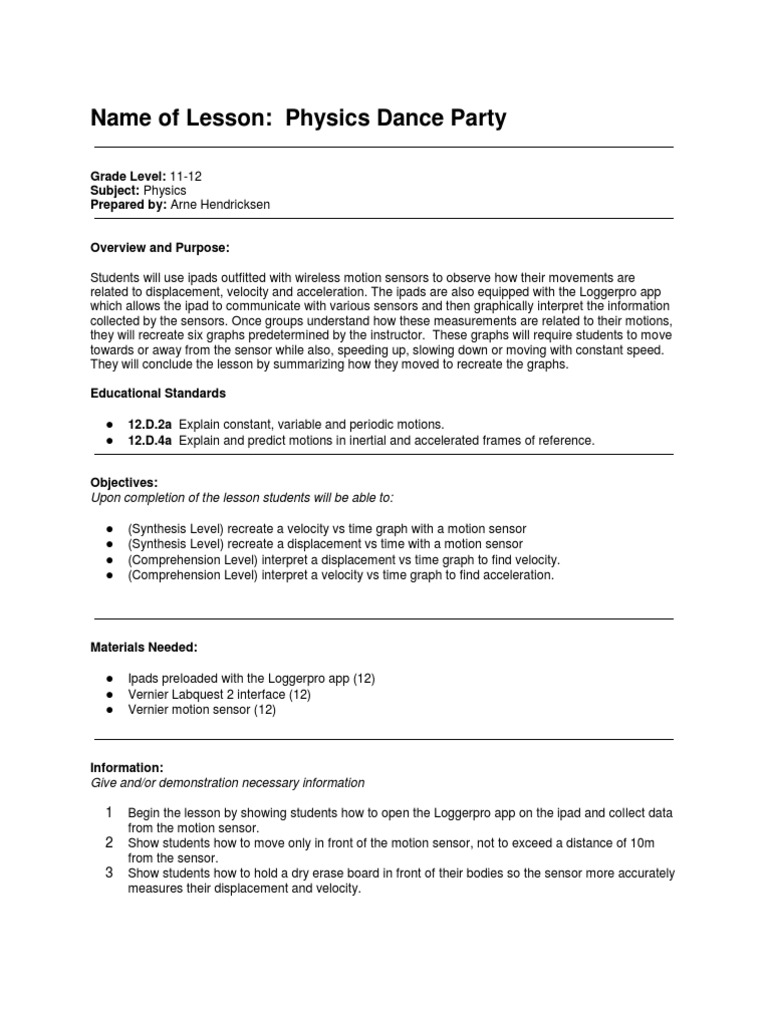 Name of Lesson: Physics Dance Party

Grade Level: 11-12
Subject: Physics
Prepared by: Arne Hendricksen

Overview and Purpose:

Students will use ipads outfitted with wireless motion sensors to observe how their movements are related to displacement, velocity and acceleration. The ipads are also equipped with the Loggerpro app which allows the ipad to communicate with various sensors and then graphically interpret the information collected by the sensors. Once groups understand how these measurements are related to their motions, they will recreate six graphs predetermined by the instructor. These graphs will require students to move towards or away from the sensor while also, speeding up, slowing down or moving with constant speed. They will conclude the lesson by summarizing how they moved to recreate the graphs.

Educational Standards

● 12.D.2a Explain constant, variable and periodic motions.
● 12.D.4a Explain and predict motions in inertial and accelerated frames of reference.

Objectives:
Upon completion of the lesson students will be able to:

● (Synthesis Level) recreate a velocity vs time graph with a motion sensor
● (Synthesis Level) recreate a displacement vs time with a motion sensor
● (Comprehension Level) interpret a displacement vs time graph to find velocity.
● (Comprehension Level) interpret a velocity vs time graph to find acceleration.

Materials Needed:

● Ipads preloaded with the Loggerpro app (12)
● Vernier Labquest 2 interface (12)
● Vernier motion sensor (12)

Information:
Give and/or demonstration necessary information

1 Begin the lesson by showing students how to open the Loggerpro app on the ipad and collect data from the motion sensor.
2 Show students how to move only in front of the motion sensor, not to exceed a distance of 10m from the sensor.
3 Show students how to hold a dry erase board in front of their bodies so the sensor more accurately measures their displacement and velocity.